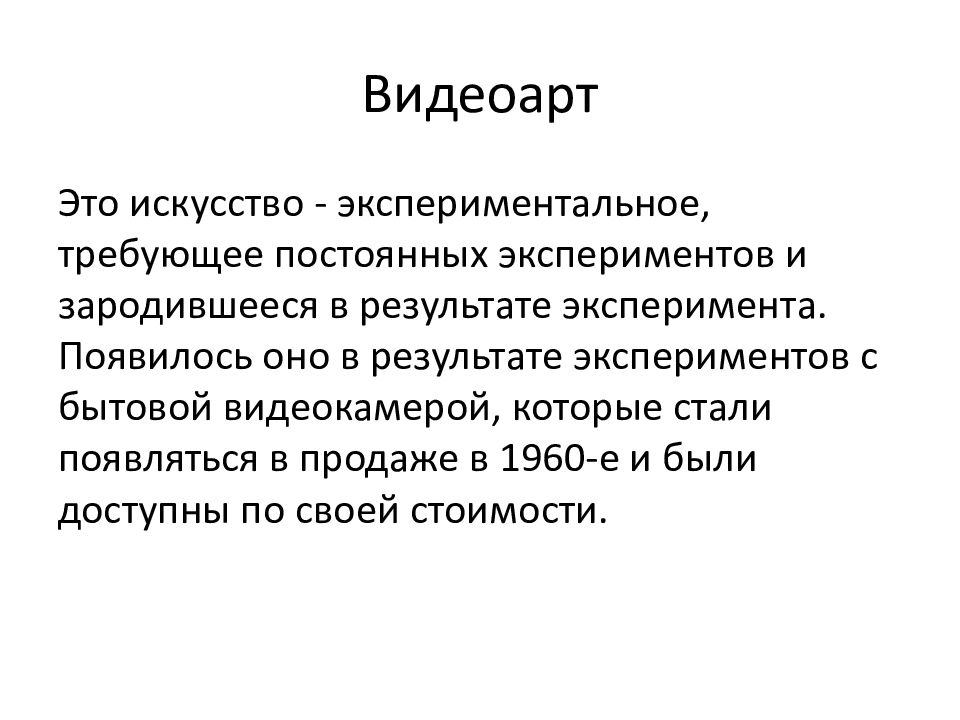 Видеоарт

Это искусство - экспериментальное, требующее постоянных экспериментов и зародившееся в результате эксперимента. Появилось оно в результате экспериментов с бытовой видеокамерой, которые стали появляться в продаже в 1960-е и были доступны по своей стоимости.